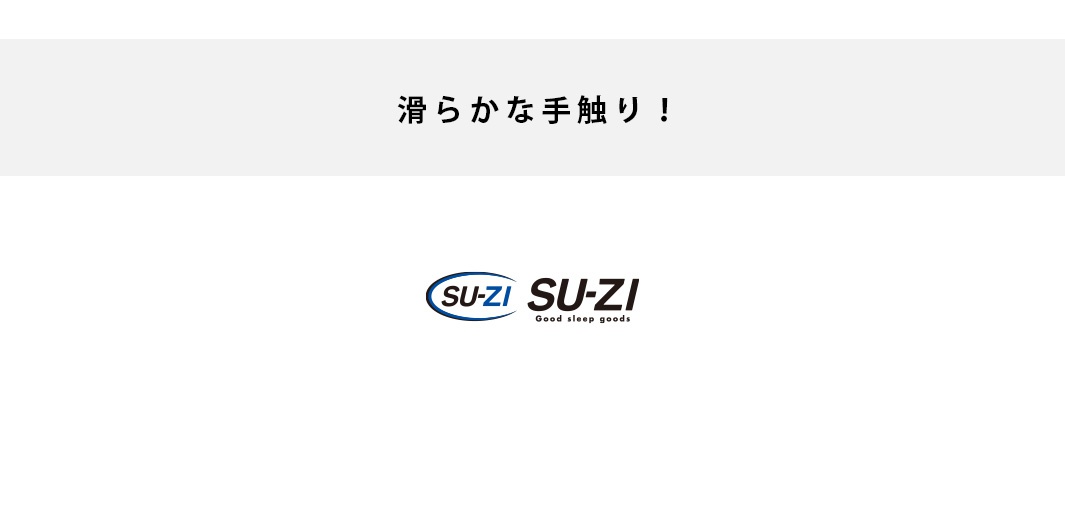 滑らかな手触り！

SU-ZI SU-ZI
Good sleep goods